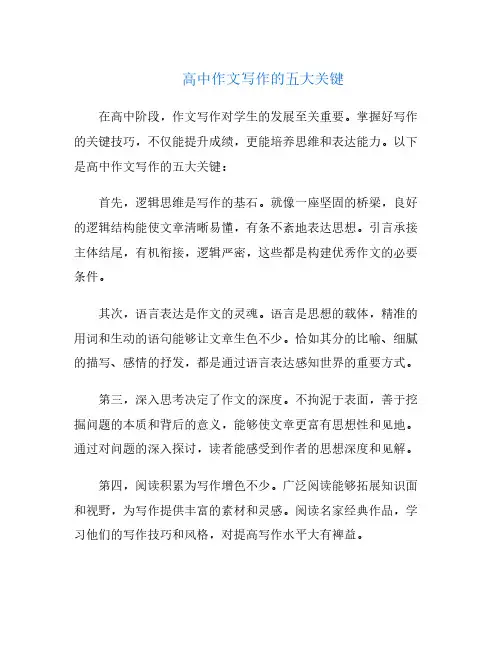 高中作文写作的五大关键

在高中阶段，作文写作对学生的发展至关重要。掌握好写作的关键技巧，不仅能提升成绩，更能培养思维和表达能力。以下是高中作文写作的五大关键：

首先，逻辑思维是写作的基石。就像一座坚固的桥梁，良好的逻辑结构能使文章清晰易懂，有条不紊地表达思想。引言承接主体结尾，有机衔接，逻辑严密，这些都是构建优秀作文的必要条件。

其次，语言表达是作文的灵魂。语言是思想的载体，精准的用词和生动的语句能够让文章生色不少。恰如其分的比喻、细腻的描写、感情的抒发，都是通过语言表达感知世界的重要方式。

第三，深入思考决定了作文的深度。不拘泥于表面，善于挖掘问题的本质和背后的意义，能够使文章更富有思想性和见地。通过对问题的深入探讨，读者能感受到作者的思想深度和见解。

第四，阅读积累为写作增色不少。广泛阅读能够拓展知识面和视野，为写作提供丰富的素材和灵感。阅读名家经典作品，学习他们的写作技巧和风格，对提高写作水平大有裨益。